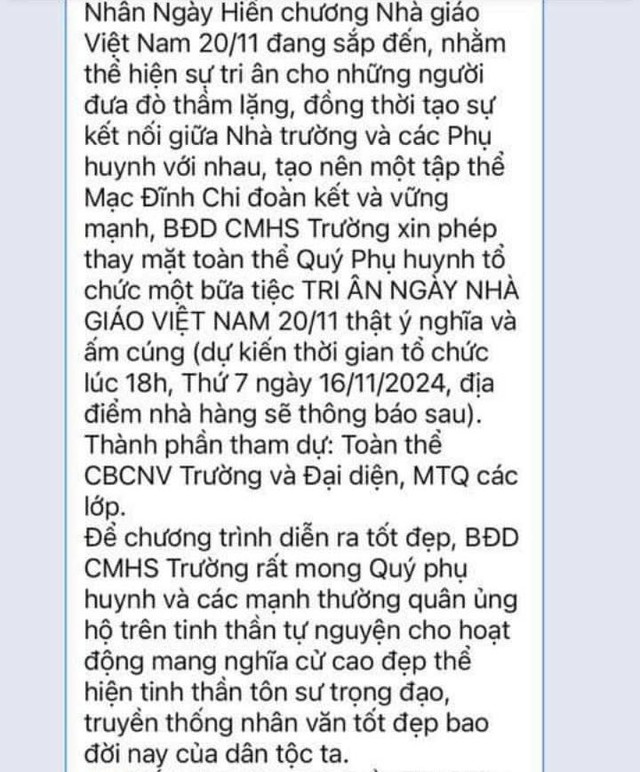 Nhân Ngày Hiến chương Nhà giáo Việt Nam 20/11 đang sắp đến, nhằm thể hiện sự tri ân cho những người đưa đò thầm lặng, đồng thời tạo sự kết nối giữa Nhà trường và các Phụ huynh với nhau, tạo nên một tập thể Mạc Đĩnh Chi đoàn kết và vững mạnh, BĐD CMHS Trường xin phép thay mặt toàn thể Quý Phụ huynh tổ chức một bữa tiệc TRI ÂN NGÀY NHÀ GIÁO VIỆT NAM 20/11 thật ý nghĩa và ấm cúng (dự kiến thời gian tổ chức lúc 18h, Thứ 7 ngày 16/11/2024, địa điểm nhà hàng sẽ thông báo sau).
Thành phần tham dự: Toàn thể CBCNV Trường và Đại diện, MTQ các lớp.
Để chương trình diễn ra tốt đẹp, BĐD CMHS Trường rất mong Quý phụ huynh và các mạnh thường quân ủng hộ trên tinh thần tự nguyện cho hoạt động mang nghĩa cử cao đẹp thể hiện tinh thần tôn sư trọng đạo, truyền thống nhân văn tốt đẹp bao đời nay của dân tộc ta.